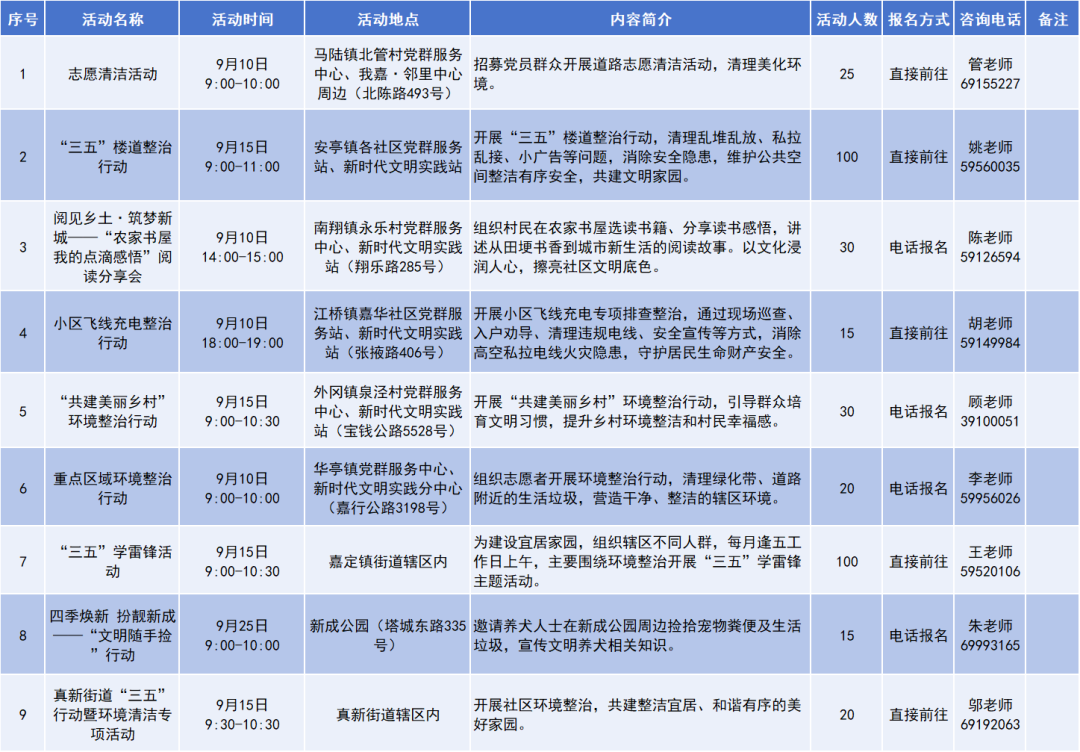 | 序号 | 活动名称 | 活动时间 | 活动地点 | 内容简介 | 活动人数 | 报名方式 | 咨询电话 | 备注 |
|---|---|---|---|---|---|---|---|---|
| 1 | 志愿清洁活动 | 9月10日 9:00-10:00 | 马陆镇北管村党群服务中心、我嘉·邻里中心周边（北陈路493号） | 招募党员群众开展道路志愿清洁活动，清理美化环境。 | 25 | 直接前往 | 管老师 69155227 |  |
| 2 | “三五”楼道整治行动 | 9月15日 9:00-11:00 | 安亭镇各社区党群服务站、新时代文明实践站 | 开展“三五”楼道整治行动，清理乱堆乱放、私拉乱接、小广告等问题，消除安全隐患，维护公共空间整洁有序安全，共建文明家园。 | 100 | 直接前往 | 姚老师 59560035 |  |
| 3 | 阅见乡土·筑梦新城——“农家书屋我的点滴感悟”阅读分享会 | 9月10日 14:00-15:00 | 南翔镇永乐村党群服务中心、新时代文明实践站（翔乐路285号） | 组织村民在农家书屋选读书籍、分享读书感悟，讲述从田埂书香到城市新生活的阅读故事。以文化浸润人心，擦亮社区文明底色。 | 30 | 电话报名 | 陈老师 59126594 |  |
| 4 | 小区飞线充电整治行动 | 9月10日 18:00-19:00 | 江桥镇嘉华社区党群服务站、新时代文明实践站（张掖路406号） | 开展小区飞线充电专项排查整治，通过现场巡查、入户劝导、清理违规电线、安全宣传等方式，消除高空私拉电线火灾隐患，守护居民生命财产安全。 | 15 | 直接前往 | 胡老师 59149984 |  |
| 5 | “共建美丽乡村”环境整治行动 | 9月15日 9:00-10:30 | 外冈镇泉泾村党群服务中心、新时代文明实践站（宝钱公路5528号） | 开展“共建美丽乡村”环境整治行动，引导群众培育文明习惯，提升乡村环境整洁和村民幸福感。 | 30 | 电话报名 | 顾老师 39100051 |  |
| 6 | 重点区域环境整治行动 | 9月10日 9:00-10:00 | 华亭镇党群服务中心、新时代文明实践分中心（嘉行公路3198号） | 组织志愿者开展环境整治行动，清理绿化带、道路附近的生活垃圾，营造干净、整洁的辖区环境。 | 20 | 电话报名 | 李老师 59956026 |  |
| 7 | “三五”学雷锋活动 | 9月15日 9:00-10:30 | 嘉定镇街道辖区内 | 为建设宜居家园，组织辖区不同人群，每月逢五工作日上午，主要围绕环境整治开展“三五”学雷锋主题活动。 | 100 | 直接前往 | 王老师 59520106 |  |
| 8 | 四季焕新 扮靓新成——“文明随手捡”行动 | 9月25日 9:00-10:00 | 新成公园（塔城东路335号） | 邀请养犬人士在新成公园周边捡拾宠物粪便及生活垃圾，宣传文明养犬相关知识。 | 15 | 电话报名 | 朱老师 69993165 |  |
| 9 | 真新街道“三五”行动暨环境清洁专项活动 | 9月15日 9:30-10:30 | 真新街道辖区内 | 开展社区环境整治，共建整洁宜居、和谐有序的美好家园。 | 20 | 直接前往 | 邬老师 69192063 |  |